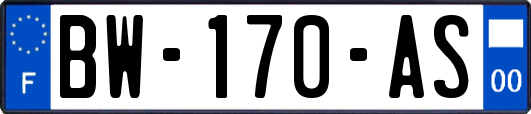 F

BW-170-AS

00